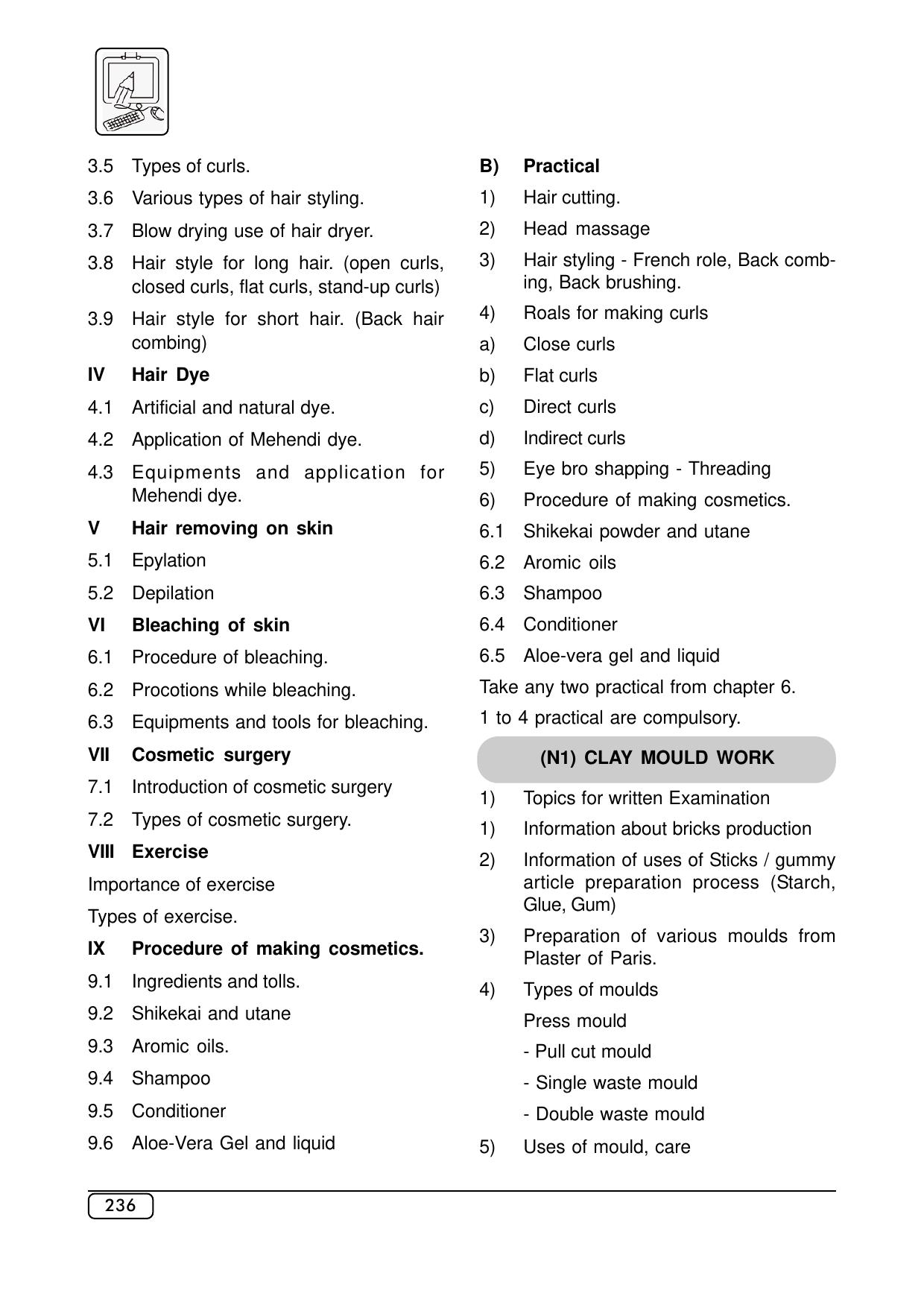 3.5 Types of curls.

3.6 Various types of hair styling.

3.7 Blow drying use of hair dryer.

3.8 Hair style for long hair. (open curls, closed curls, flat curls, stand-up curls)

3.9 Hair style for short hair. (Back hair combing)

IV Hair Dye

4.1 Artificial and natural dye.

4.2 Application of Mehendi dye.

4.3 Equipments and application for Mehendi dye.

V Hair removing on skin

5.1 Epylation

5.2 Depilation

VI Bleaching of skin

6.1 Procedure of bleaching.

6.2 Procotions while bleaching.

6.3 Equipments and tools for bleaching.

VII Cosmetic surgery

7.1 Introduction of cosmetic surgery

7.2 Types of cosmetic surgery.

VIII Exercise

Importance of exercise

Types of exercise.

IX Procedure of making cosmetics.

9.1 Ingredients and tolls.

9.2 Shikekai and utane

9.3 Aromic oils.

9.4 Shampoo

9.5 Conditioner

9.6 Aloe-Vera Gel and liquid

B) Practical

1) Hair cutting.

2) Head massage

3) Hair styling - French role, Back combing, Back brushing.

4) Roals for making curls

a) Close curls

b) Flat curls

c) Direct curls

d) Indirect curls

5) Eye bro shapping - Threading

6) Procedure of making cosmetics.

6.1 Shikekai powder and utane

6.2 Aromic oils

6.3 Shampoo

6.4 Conditioner

6.5 Aloe-vera gel and liquid

Take any two practical from chapter 6.

1 to 4 practical are compulsory.

(N1) CLAY MOULD WORK

1) Topics for written Examination

1) Information about bricks production

2) Information of uses of Sticks / gummy article preparation process (Starch, Glue, Gum)

3) Preparation of various moulds from Plaster of Paris.

4) Types of moulds

Press mould

- Pull cut mould

- Single waste mould

- Double waste mould

5) Uses of mould, care

236